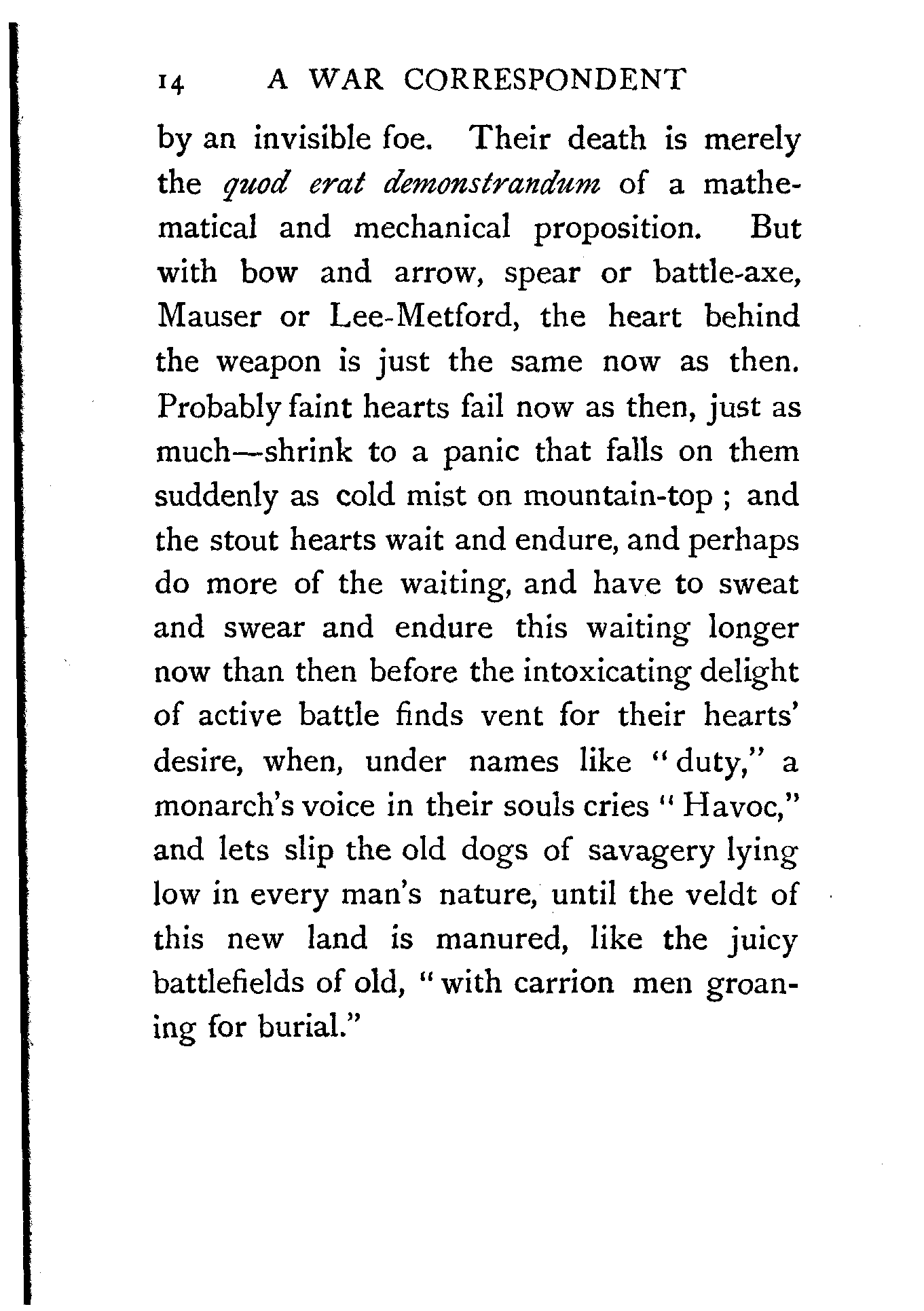 14 A WAR CORRESPONDENT

by an invisible foe. Their death is merely the quod erat demonstrandum of a mathematical and mechanical proposition. But with bow and arrow, spear or battle-axe, Mauser or Lee-Metford, the heart behind the weapon is just the same now as then. Probably faint hearts fail now as then, just as much—shrink to a panic that falls on them suddenly as cold mist on mountain-top ; and the stout hearts wait and endure, and perhaps do more of the waiting, and have to sweat and swear and endure this waiting longer now than then before the intoxicating delight of active battle finds vent for their hearts' desire, when, under names like "duty," a monarch's voice in their souls cries "Havoc," and lets slip the old dogs of savagery lying low in every man's nature, until the veldt of this new land is manured, like the juicy battlefields of old, "with carrion men groaning for burial."